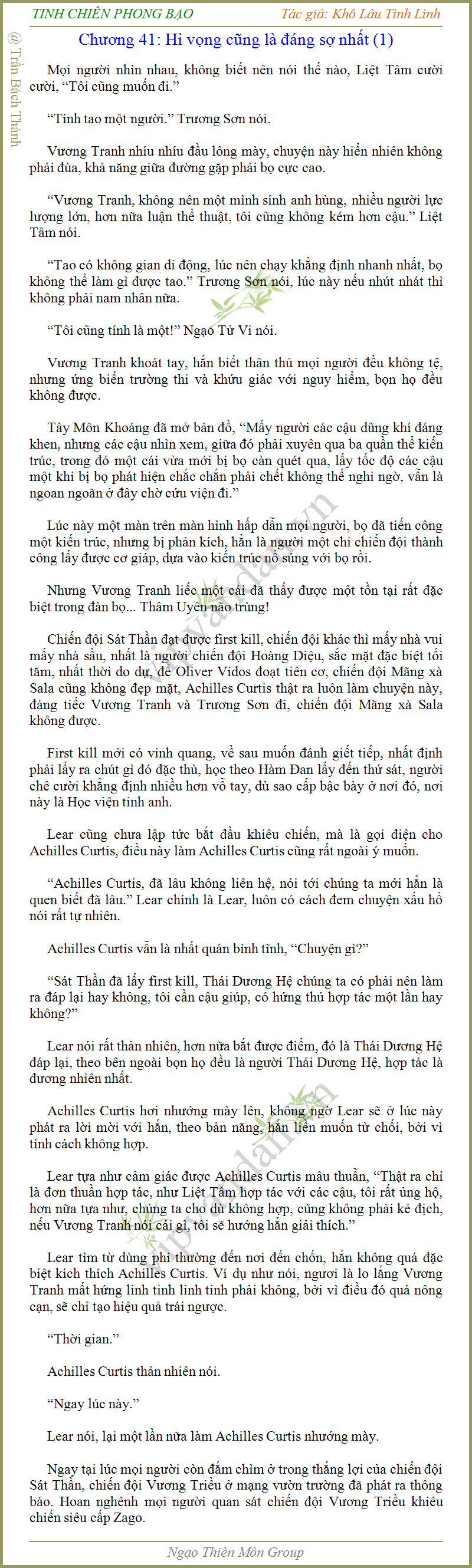 TINH CHIẾN PHONG BẠO

Tác giả: Khô Lâu Tinh Linh

@ Trần Bách Thành

Chương 41: Hi vọng cũng là đáng sợ nhất (1)

Mọi người nhìn nhau, không biết nên nói thế nào, Liệt Tâm cười cười, “Tôi cũng muốn đi.”

“Tính tao một người.” Trương Sơn nói.

Vương Tranh nhíu nhíu đầu lông mày, chuyện này hiển nhiên không phải đùa, khả năng giữa đường gặp phải bọ cực cao.

“Vương Tranh, không nên một mình sính anh hùng, nhiều người lực lượng lớn, hơn nữa luận thể thuật, tôi cũng không kém hơn cậu.” Liệt Tâm nói.

“Tao có không gian di động, lúc nên chạy khẳng định nhanh nhất, bọ không thể làm gì được tao.” Trương Sơn nói, lúc này nếu nhút nhát thì không phải nam nhân nữa.

“Tôi cũng tính là một!” Ngạo Tử Vi nói.

Vương Tranh khoát tay, hắn biết thân thủ mọi người đều không tệ, nhưng ứng biến trường thi và khứu giác với nguy hiểm, bọn họ đều không được.

Tây Môn Khoáng đã mở bản đồ, “Mấy người các cậu dũng khí đáng khen, nhưng các cậu nhìn xem, giữa đó phải xuyên qua ba quần thể kiến trúc, trong đó một cái vừa mới bị bọ càn quét qua, lấy tốc độ các cậu một khi bị bọ phát hiện chắc chắn phải chết không thể nghi ngờ, vẫn là ngoan ngoãn ở đây chờ cứu viện đi.”

Lúc này một màn trên màn hình hấp dẫn mọi người, bọ đã tiến công một kiến trúc, nhưng bị phản kích, hẳn là người một chi chiến đội thành công lấy được cơ giáp, dựa vào kiến trúc nổ súng với bọ rồi.

Nhưng Vương Tranh liếc một cái đã thấy được một tồn tại rất đặc biệt trong đàn bọ... Thâm Uyên não trùng!

Chiến đội Sát Thần đạt được first kill, chiến đội khác thì mấy nhà vui mấy nhà sầu, nhất là người chiến đội Hoàng Diệu, sắc mặt đặc biệt tối tăm, nhất thời do dự, để Oliver Vidos đoạt tiên cơ, chiến đội Mãng xà Sala cũng không đẹp mặt, Achilles Curtis thật ra luôn làm chuyện này, đáng tiếc Vương Tranh và Trương Sơn đi, chiến đội Mãng xà Sala không được.

First kill mới có vinh quang, về sau muốn đánh giết tiếp, nhất định phải lấy ra chút gì đó đặc thù, học theo Hàm Đan lấy đến thứ sát, người chê cười khẳng định nhiều hơn vỗ tay, dù sao cấp bậc bày ở nơi đó, nơi này là Học viện tinh anh.

Lear cũng chưa lập tức bắt đầu khiêu chiến, mà là gọi điện cho Achilles Curtis, điều này làm Achilles Curtis cũng rất ngoài ý muốn.

“Achilles Curtis, đã lâu không liên hệ, nói tới chúng ta mới hẳn là quen biết đã lâu.” Lear chính là Lear, luôn có cách đem chuyện xấu hổ nói rất tự nhiên.

Achilles Curtis vẫn là nhất quán bình tĩnh, “Chuyện gì?”

“Sát Thần đã lấy first kill, Thái Dương Hệ chúng ta có phải nên làm ra đáp lại hay không, tôi cần cậu giúp, có hứng thú hợp tác một lần hay không?”

Lear nói rất thản nhiên, hơn nữa bắt được điểm, đó là Thái Dương Hệ đáp lại, theo bên ngoài bọn họ đều là người Thái Dương Hệ, hợp tác là đương nhiên nhất.

Achilles Curtis hơi nhướng mày lên, không ngờ Lear sẽ ở lúc này phát ra lời mời với hắn, theo bản năng, hắn liền muốn từ chối, bởi vì tính cách không hợp.

Lear tựa như cảm giác được Achilles Curtis mâu thuẫn, “Thật ra chỉ là đơn thuần hợp tác, như Liệt Tâm hợp tác với các cậu, tôi rất ủng hộ, hơn nữa tựa như, chúng ta cho dù không hợp, cũng không phải kẻ địch, nếu Vương Tranh nói cái gì, tôi sẽ hướng hắn giải thích.”

Lear tìm từ dùng phi thường đến nơi đến chốn, hắn không quá đặc biệt kích thích Achilles Curtis. Ví dụ như nói, ngươi là lo lắng Vương Tranh mất hứng linh tinh linh tinh phải không, bởi vì điều đó quá nông cạn, sẽ chỉ tạo hiệu quả trái ngược.

“Thời gian.”

Achilles Curtis thản nhiên nói.

“Ngay lúc này.”

Lear nói, lại một lần nữa làm Achilles Curtis nhướng mày.

Ngay tại lúc mọi người còn đắm chìm ở trong thắng lợi của chiến đội Sát Thần, chiến đội Vương Triều ở mạng vườn trường đã phát ra thông báo. Hoan nghênh mọi người quan sát chiến đội Vương Triều khiêu chiến siêu cấp Zago.

Ngạo Thiên Môn Group